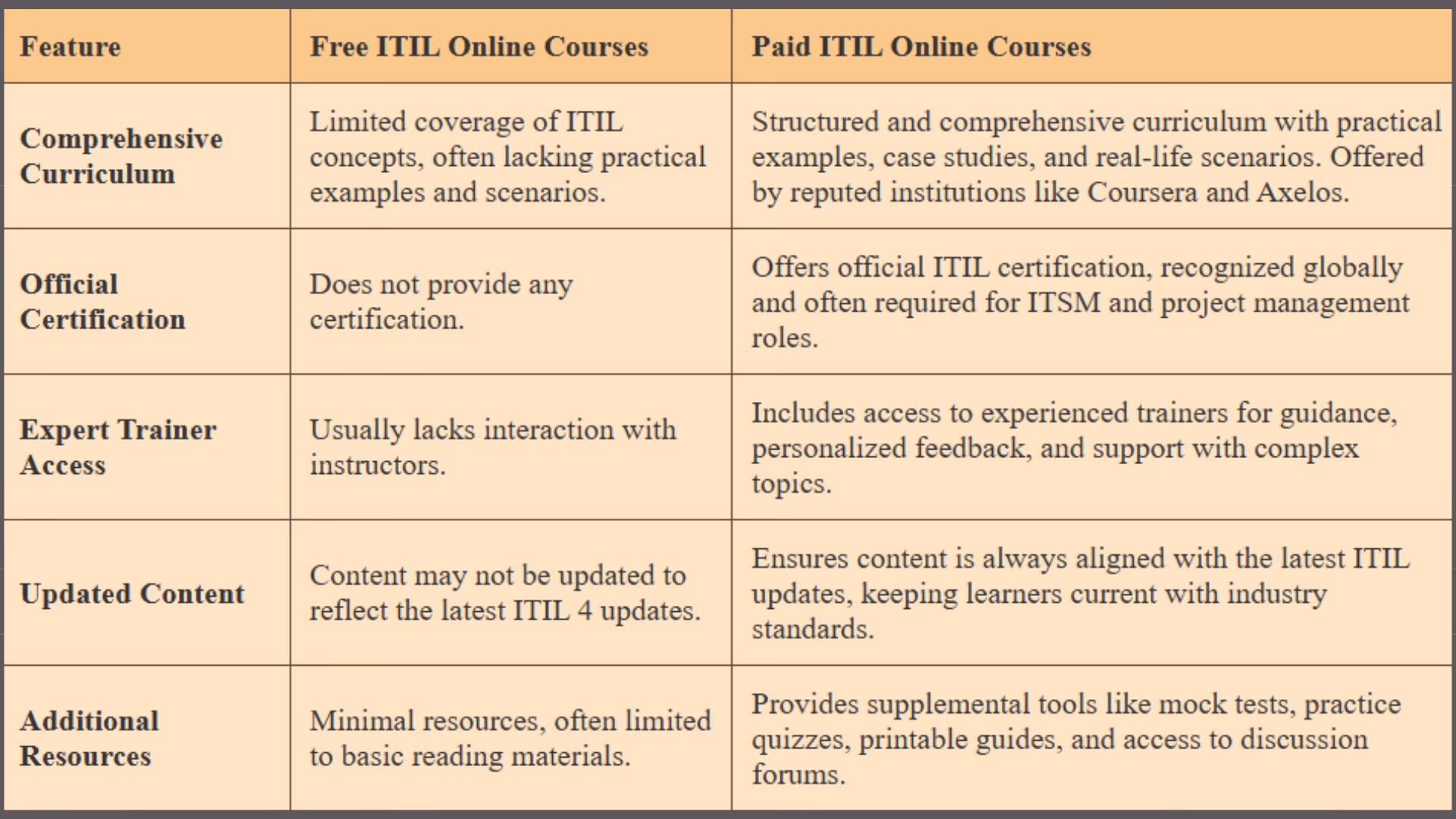 | Feature | Free ITIL Online Courses | Paid ITIL Online Courses |
|---|---|---|
| Comprehensive Curriculum | Limited coverage of ITIL concepts, often lacking practical examples and scenarios. | Structured and comprehensive curriculum with practical examples, case studies, and real-life scenarios. Offered by reputed institutions like Coursera and Axelos. |
| Official Certification | Does not provide any certification. | Offers official ITIL certification, recognized globally and often required for ITSM and project management roles. |
| Expert Trainer Access | Usually lacks interaction with instructors. | Includes access to experienced trainers for guidance, personalized feedback, and support with complex topics. |
| Updated Content | Content may not be updated to reflect the latest ITIL 4 updates. | Ensures content is always aligned with the latest ITIL updates, keeping learners current with industry standards. |
| Additional Resources | Minimal resources, often limited to basic reading materials. | Provides supplemental tools like mock tests, practice quizzes, printable guides, and access to discussion forums. |